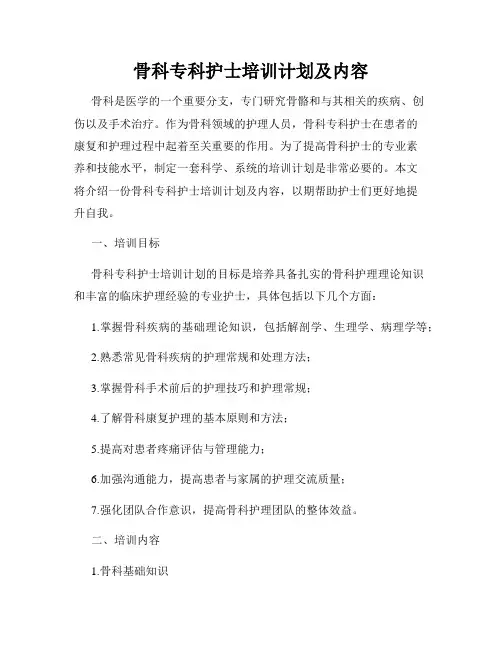 骨科专科护士培训计划及内容

骨科是医学的一个重要分支，专门研究骨骼和与其相关的疾病、创伤以及手术治疗。作为骨科领域的护理人员，骨科专科护士在患者的康复和护理过程中起着至关重要的作用。为了提高骨科护士的专业素养和技能水平，制定一套科学、系统的培训计划是非常必要的。本文将介绍一份骨科专科护士培训计划及内容，以期帮助护士们更好地提升自我。

一、培训目标

骨科专科护士培训计划的目标是培养具备扎实的骨科护理理论知识和丰富的临床护理经验的专业护士，具体包括以下几个方面：

1.掌握骨科疾病的基础理论知识，包括解剖学、生理学、病理学等；

2.熟悉常见骨科疾病的护理常规和处理方法；

3.掌握骨科手术前后的护理技巧和护理常规；

4.了解骨科康复护理的基本原则和方法；

5.提高对患者疼痛评估与管理能力；

6.加强沟通能力，提高患者与家属的护理交流质量；

7.强化团队合作意识，提高骨科护理团队的整体效益。

二、培训内容

1.骨科基础知识